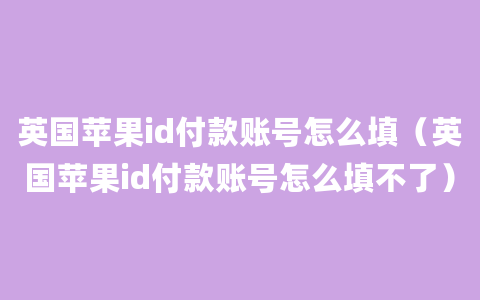 英国苹果id付款账号怎么填（英国苹果id付款账号怎么填不了）